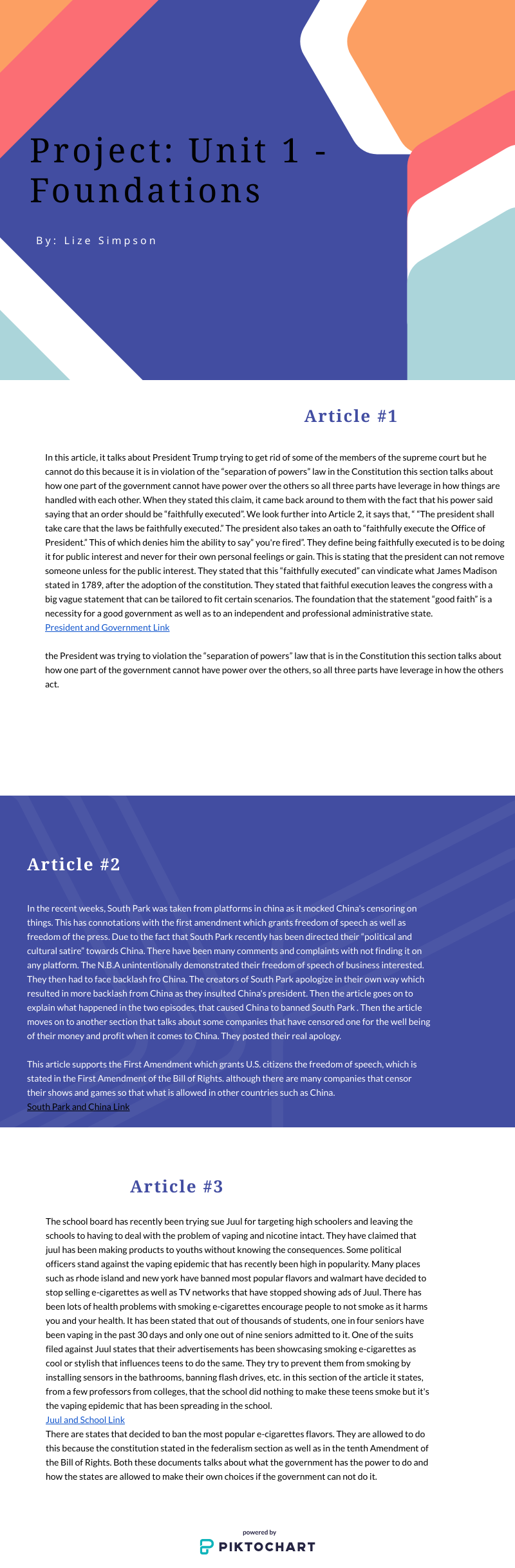 Project: Unit 1 - Foundations

By: Lize Simpson

Article #1

In this article, it talks about President Trump trying to get rid of some of the members of the supreme court but he cannot do this because it is in violation of the "separation of powers" law in the Constitution this section talks about how one part of the government cannot have power over the others so all three parts have leverage in how things are handled with each other. When they stated this claim, it came back around to them with the fact that his power said saying that an order should be "faithfully executed". We look further into Article 2, it says that, " "The president shall take care that the laws be faithfully executed." The president also takes an oath to "faithfully execute the Office of President." This of which denies him the ability to say" you're fired". They define being faithfully executed is to be doing it for public interest and never for their own personal feelings or gain. This is stating that the president can not remove someone unless for the public interest. They stated that this "faithfully executed" can vindicate what James Madison stated in 1789, after the adoption of the constitution. They stated that faithful execution leaves the congress with a big vague statement that can be tailored to fit certain scenarios. The foundation that the statement "good faith" is a necessity for a good government as well as to an independent and professional administrative state.
President and Government Link

the President was trying to violation the "separation of powers" law that is in the Constitution this section talks about how one part of the government cannot have power over the others, so all three parts have leverage in how the others act.

Article #2

In the recent weeks, South Park was taken from platforms in china as it mocked China's censoring on things. This has connotations with the first amendment which grants freedom of speech as well as freedom of the press. Due to the fact that South Park recently has been directed their "political and cultural satire" towards China. There have been many comments and complaints with not finding it on any platform. The N.B.A unintentionally demonstrated their freedom of speech of business interested. They then had to face backlash fro China. The creators of South Park apologize in their own way which resulted in more backlash from China as they insulted China's president. Then the article goes on to explain what happened in the two episodes, that caused China to banned South Park . Then the article moves on to another section that talks about some companies that have censored one for the well being of their money and profit when it comes to China. They posted their real apology.

This article supports the First Amendment which grants U.S. citizens the freedom of speech, which is stated in the First Amendment of the Bill of Rights. although there are many companies that censor their shows and games so that what is allowed in other countries such as China.
South Park and China Link

Article #3

The school board has recently been trying sue Juul for targeting high schoolers and leaving the schools to having to deal with the problem of vaping and nicotine intact. They have claimed that juul has been making products to youths without knowing the consequences. Some political officers stand against the vaping epidemic that has recently been high in popularity. Many places such as rhode island and new york have banned most popular flavors and walmart have decided to stop selling e-cigarettes as well as TV networks that have stopped showing ads of Juul. There has been lots of health problems with smoking e-cigarettes encourage people to not smoke as it harms you and your health. It has been stated that out of thousands of students, one in four seniors have been vaping in the past 30 days and only one out of nine seniors admitted to it. One of the suits filed against Juul states that their advertisements has been showcasing smoking e-cigarettes as cool or stylish that influences teens to do the same. They try to prevent them from smoking by installing sensors in the bathrooms, banning flash drives, etc. in this section of the article it states, from a few professors from colleges, that the school did nothing to make these teens smoke but it's the vaping epidemic that has been spreading in the school.
Juul and School Link
There are states that decided to ban the most popular e-cigarettes flavors. They are allowed to do this because the constitution stated in the federalism section as well as in the tenth Amendment of the Bill of Rights. Both these documents talks about what the government has the power to do and how the states are allowed to make their own choices if the government can not do it.

powered by
PIKTOCHART